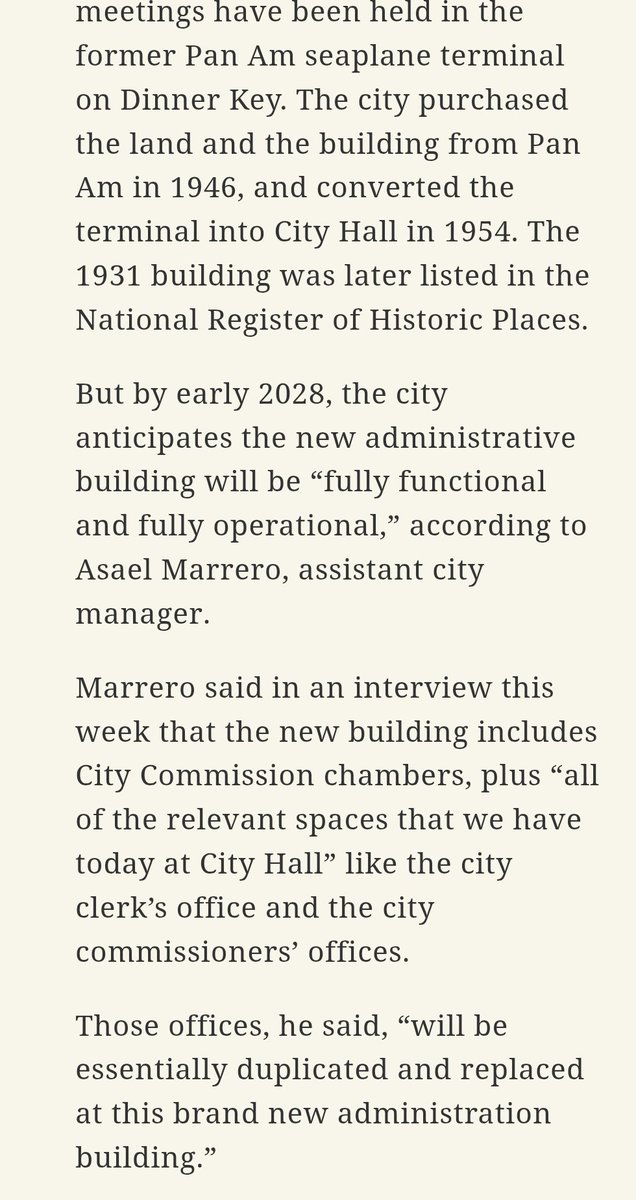 meetings have been held in the former Pan Am seaplane terminal on Dinner Key. The city purchased the land and the building from Pan Am in 1946, and converted the terminal into City Hall in 1954. The 1931 building was later listed in the National Register of Historic Places.

But by early 2028, the city anticipates the new administrative building will be “fully functional and fully operational,” according to Asael Marrero, assistant city manager.

Marrero said in an interview this week that the new building includes City Commission chambers, plus “all of the relevant spaces that we have today at City Hall” like the city clerk’s office and the city commissioners’ offices.

Those offices, he said, “will be essentially duplicated and replaced at this brand new administration building.”